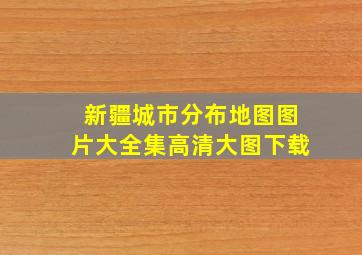 新疆城市分布地图图片大全集高清大图下载